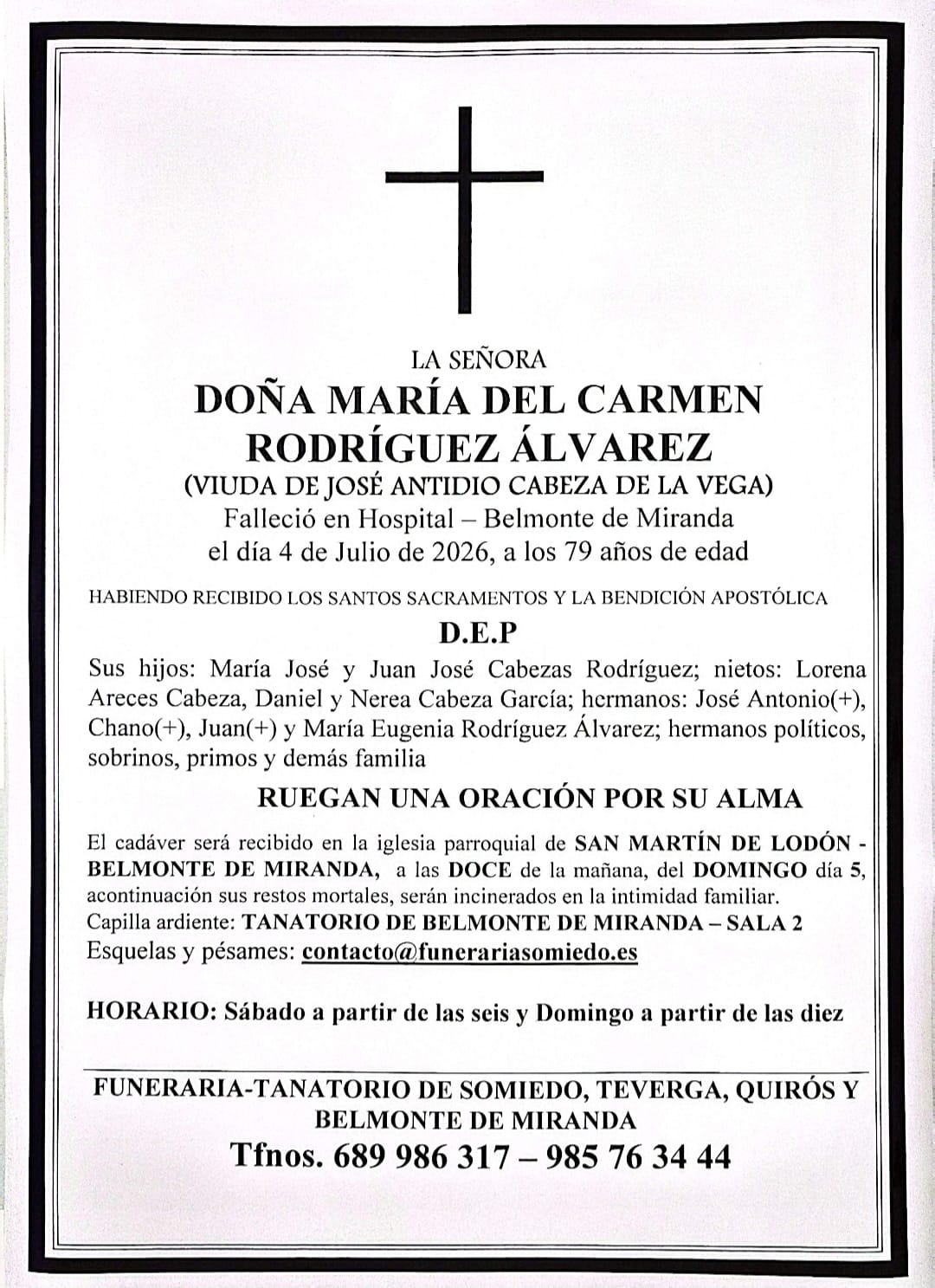 LA SEÑORA
DOÑA MARÍA DEL CARMEN RODRÍGUEZ ÁLVAREZ
(VIUDA DE JOSÉ ANTIDIO CABEZA DE LA VEGA)
Falleció en Hospital – Belmonte de Miranda
el día 4 de Julio de 2026, a los 79 años de edad

HABIENDO RECIBIDO LOS SANTOS SACRAMENTOS Y LA BENDICIÓN APOSTÓLICA

D.E.P

Sus hijos: María José y Juan José Cabezas Rodríguez; nietos: Lorena Areces Cabeza, Daniel y Nerea Cabeza García; hermanos: José Antonio(+), Chano(+), Juan(+) y María Eugenia Rodríguez Álvarez; hermanos políticos, sobrinos, primos y demás familia

RUEGAN UNA ORACIÓN POR SU ALMA

El cadáver será recibido en la iglesia parroquial de SAN MARTÍN DE LODÓN - BELMONTE DE MIRANDA, a las DOCE de la mañana, del DOMINGO día 5, acontinuación sus restos mortales, serán incinerados en la intimidad familiar.
Capilla ardiente: TANATORIO DE BELMONTE DE MIRANDA – SALA 2
Esquelas y pésames: contacto@funerariasomiedo.es

HORARIO: Sábado a partir de las seis y Domingo a partir de las diez

FUNERARIA-TANATORIO DE SOMIEDO, TEVERGA, QUIRÓS Y BELMONTE DE MIRANDA
Tfnos. 689 986 317 – 985 76 34 44